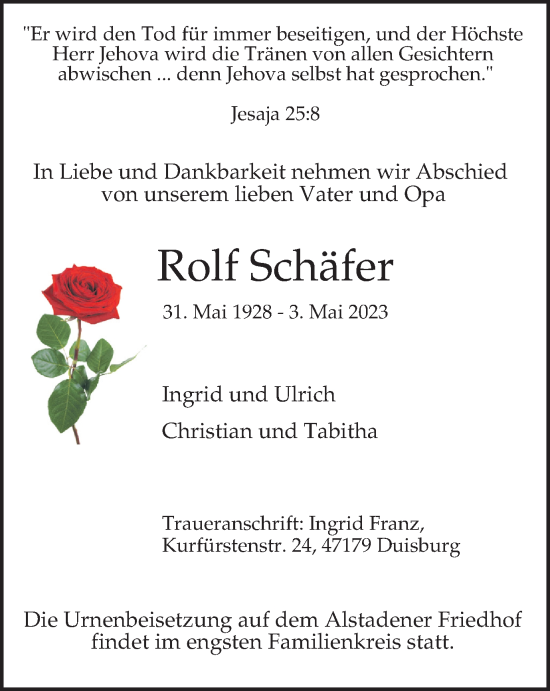 "Er wird den Tod für immer beseitigen, und der Höchste Herr Jehova wird die Tränen von allen Gesichtern abwischen ... denn Jehova selbst hat gesprochen."

Jesaja 25:8

In Liebe und Dankbarkeit nehmen wir Abschied von unserem lieben Vater und Opa

Rolf Schäfer

31. Mai 1928 - 3. Mai 2023

Ingrid und Ulrich

Christian und Tabitha

Traueranschrift: Ingrid Franz, Kurfürstenstr. 24, 47179 Duisburg

Die Urnenbeisetzung auf dem Alstadener Friedhof findet im engsten Familienkreis statt.